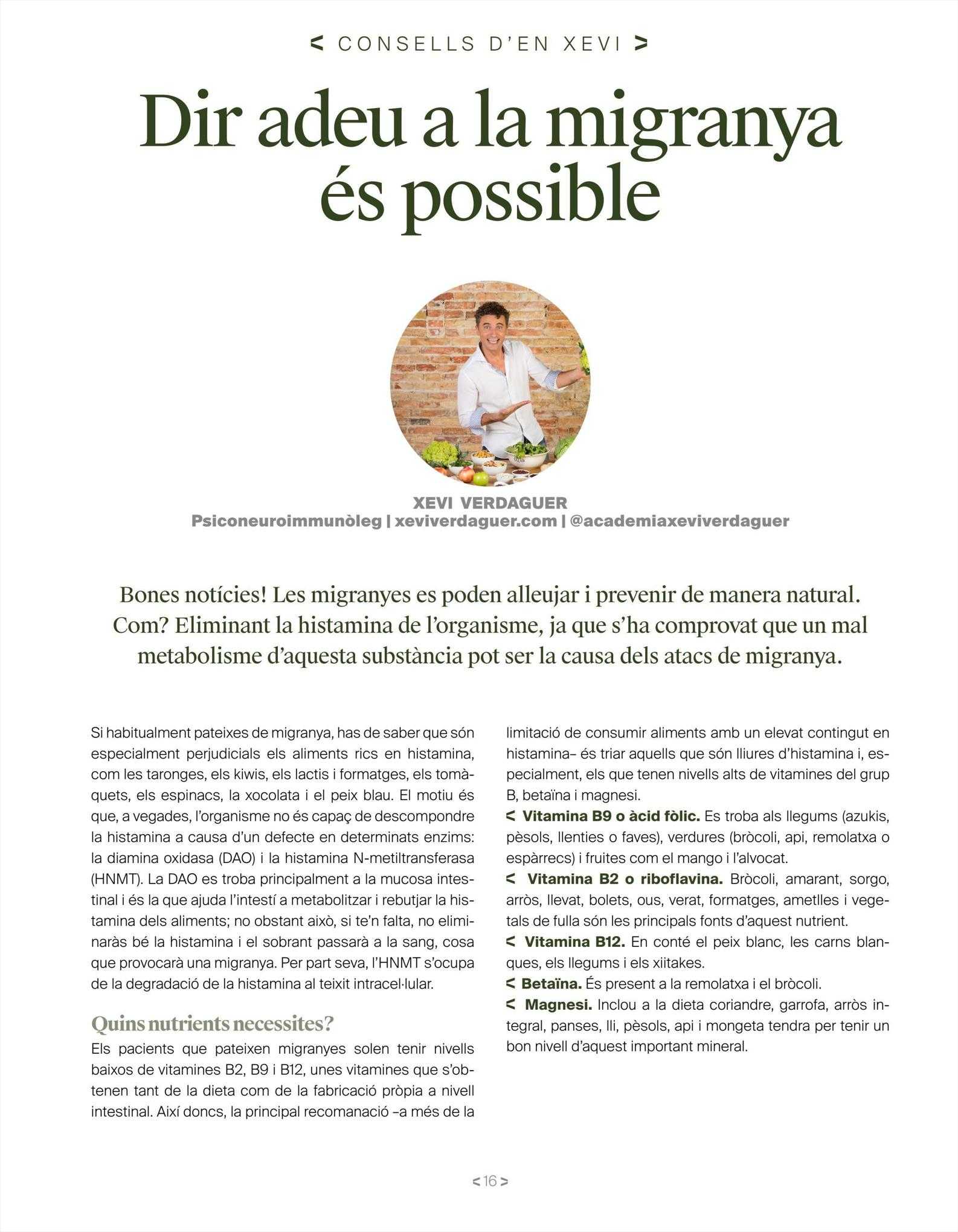 < CONSELLS D'EN XEVI >

Dir adeu a la migranya és possible

XEVI VERDAGUER
Psiconeuroimmunòleg | xeviverdaguer.com | @academiaxeviverdaguer

Bones notícies! Les migranyes es poden alleujar i prevenir de manera natural. Com? Eliminant la histamina de l'organisme, ja que s'ha comprovat que un mal metabolisme d'aquesta substància pot ser la causa dels atacs de migranya.

Si habitualment pateixes de migranya, has de saber que són especialment perjudicials els aliments rics en histamina, com les taronges, els kiwis, els lactis i formatges, els tomàquets, els espinacs, la xocolata i el peix blau. El motiu és que, a vegades, l'organisme no és capaç de descompondre la histamina a causa d'un defecte en determinats enzims: la diamina oxidasa (DAO) i la histamina N-metiltransferasa (HNMT). La DAO es troba principalment a la mucosa intestinal i és la que ajuda l'intestí a metabolitzar i rebutjar la histamina dels aliments; no obstant això, si te'n falta, no eliminaràs bé la histamina i el sobrant passarà a la sang, cosa que provocarà una migranya. Per part seva, l'HNMT s'ocupa de la degradació de la histamina al teixit intracel·lular.

Quins nutrients necessites?
Els pacients que pateixen migranyes solen tenir nivells baixos de vitamines B2, B9 i B12, unes vitamines que s'obtenen tant de la dieta com de la fabricació pròpia a nivell intestinal. Així doncs, la principal recomanació –a més de la limitació de consumir aliments amb un elevat contingut en histamina– és triar aquells que són lliures d'histamina i, especialment, els que tenen nivells alts de vitamines del grup B, betaïna i magnesi.
< Vitamina B9 o àcid fòlic. Es troba als llegums (azukis, pèsols, llenties o faves), verdures (bròcoli, api, remolatxa o espàrrecs) i fruites com el mango i l'alvocat.
< Vitamina B2 o riboflavina. Bròcoli, amarant, sorgo, arròs, llevat, bolets, ous, verat, formatges, ametlles i vegetals de fulla són les principals fonts d'aquest nutrient.
< Vitamina B12. En conté el peix blanc, les carns blanques, els llegums i els xiitakes.
< Betaïna. És present a la remolatxa i el bròcoli.
< Magnesi. Inclou a la dieta coriandre, garrofa, arròs integral, panses, lli, pèsols, api i mongeta tendra per tenir un bon nivell d'aquest important mineral.

< 16 >